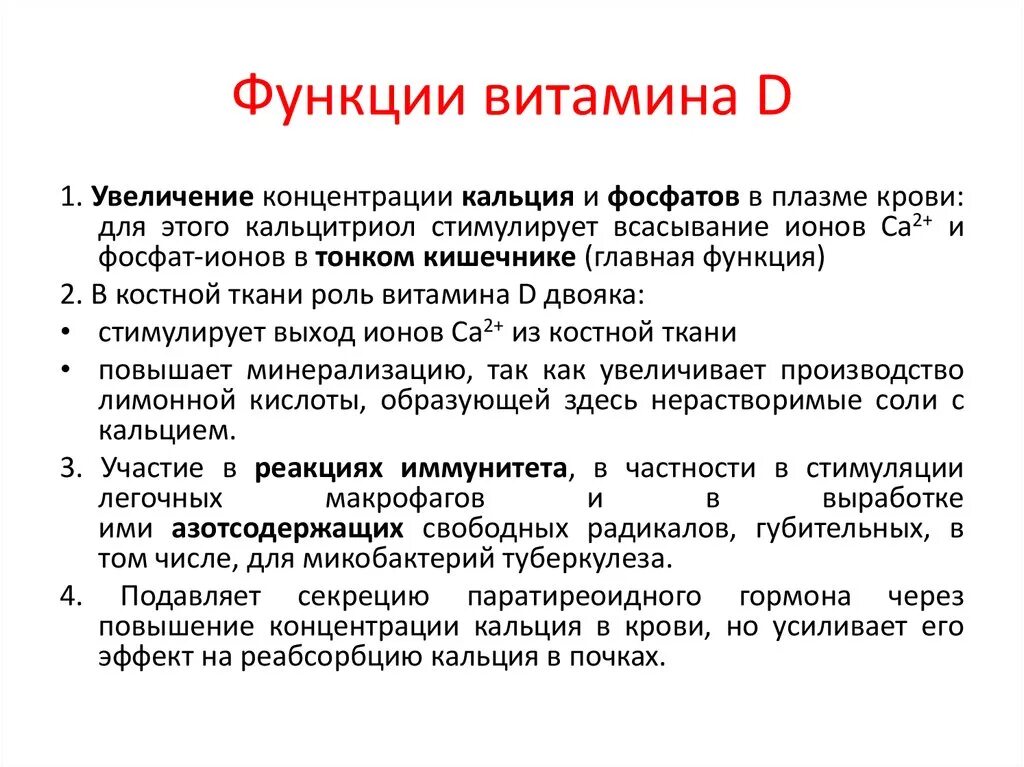 Функции витамина D

1. Увеличение концентрации кальция и фосфатов в плазме крови: для этого кальцитриол стимулирует всасывание ионов $Ca^{2+}$ и фосфат-ионов в тонком кишечнике (главная функция)

2. В костной ткани роль витамина D двояка:

• стимулирует выход ионов $Ca^{2+}$ из костной ткани

• повышает минерализацию, так как увеличивает производство лимонной кислоты, образующей здесь нерастворимые соли с кальцием.

3. Участие в реакциях иммунитета, в частности в стимуляции легочных макрофагов и в выработке ими азотсодержащих свободных радикалов, губительных, в том числе, для микобактерий туберкулеза.

4. Подавляет секрецию паратиреоидного гормона через повышение концентрации кальция в крови, но усиливает его эффект на реабсорбцию кальция в почках.